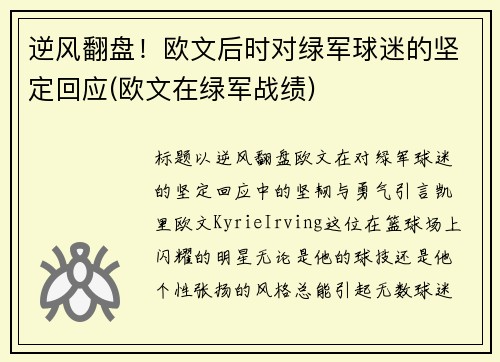 逆风翻盘！欧文后时对绿军球迷的坚定回应(欧文在绿军战绩)

标题以逆风翻盘欧文在对绿军球迷的坚定回应中的坚韧与勇气引言凯里欧文KyrieIrving这位在篮球场上闪耀的明星无论是他的球技还是他个性张扬的风格总能引起无数球迷